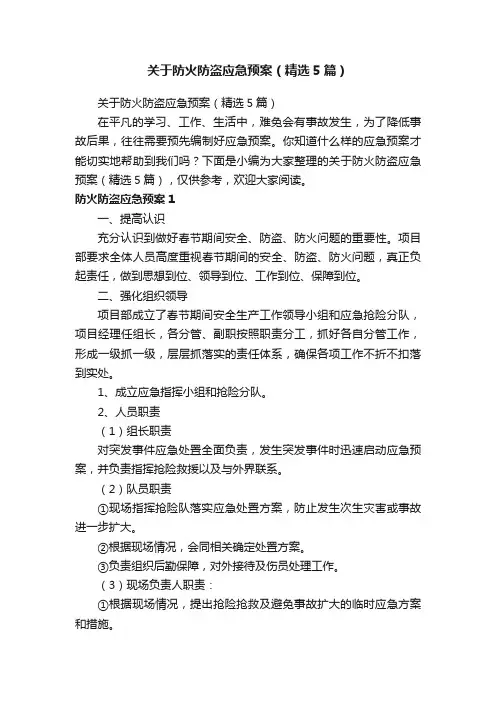 关于防火防盗应急预案（精选5篇）

关于防火防盗应急预案（精选5篇）

在平凡的学习、工作、生活中，难免会有事故发生，为了降低事故后果，往往需要预先编制好应急预案。你知道什么样的应急预案才能切实地帮助到我们吗？下面是小编为大家整理的关于防火防盗应急预案（精选5篇），仅供参考，欢迎大家阅读。

防火防盗应急预案1

一、提高认识

充分认识到做好春节期间安全、防盗、防火问题的重要性。项目部要求全体人员高度重视春节期间的安全、防盗、防火问题，真正负起责任，做到思想到位、领导到位、工作到位、保障到位。

二、强化组织领导

项目部成立了春节期间安全生产工作领导小组和应急抢险分队，项目经理任组长，各分管、副职按照职责分工，抓好各自分管工作，形成一级抓一级，层层抓落实的责任体系，确保各项工作不折不扣落到实处。

1、成立应急指挥小组和抢险分队。

2、人员职责

（1）组长职责

对突发事件应急处置全面负责，发生突发事件时迅速启动应急预案，并负责指挥抢险救援以及与外界联系。

（2）队员职责

①现场指挥抢险队落实应急处置方案，防止发生次生灾害或事故进一步扩大。

②根据现场情况，会同相关确定处置方案。

③负责组织后勤保障，对外接待及伤员处理工作。

（3）现场负责人职责：

①根据现场情况，提出抢险抢救及避免事故扩大的临时应急方案和措施。